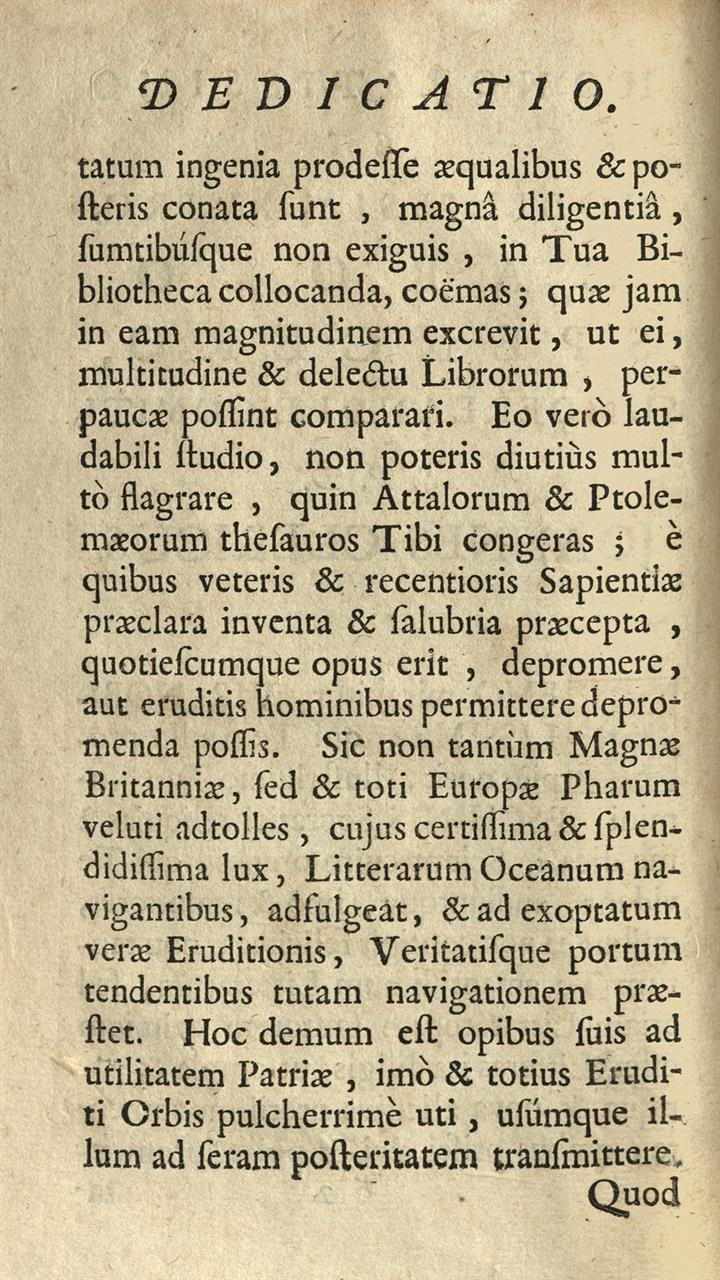 DEDICATIO.

tatum ingenia prodesse æqualibus & posteris conata sunt, magnâ diligentiâ, sumtibúsque non exiguis, in Tua Bibliotheca collocanda, coëmas; quæ jam in eam magnitudinem excrevit, ut ei, multitudine & delectu Librorum, perpaucæ possint comparari. Eo verò laudabili studio, non poteris diutiùs multò flagrare, quin Attalorum & Ptolemæorum thesauros Tibi congeras; è quibus veteris & recentioris Sapientiæ præclara inventa & salubria præcepta, quotiescumque opus erit, depromere, aut eruditis hominibus permittere depromenda possis. Sic non tantùm Magnæ Britanniæ, sed & toti Europæ Pharum veluti adtolles, cujus certissima & splendidissima lux, Litterarum Oceanum navigantibus, adfulgeat, & ad exoptatum veræ Eruditionis, Veritatisque portum tendentibus tutam navigationem præstet. Hoc demum est opibus suis ad utilitatem Patriæ, imò & totius Eruditi Orbis pulcherrimè uti, usúmque illum ad seram posteritatem transmittere.

Quod